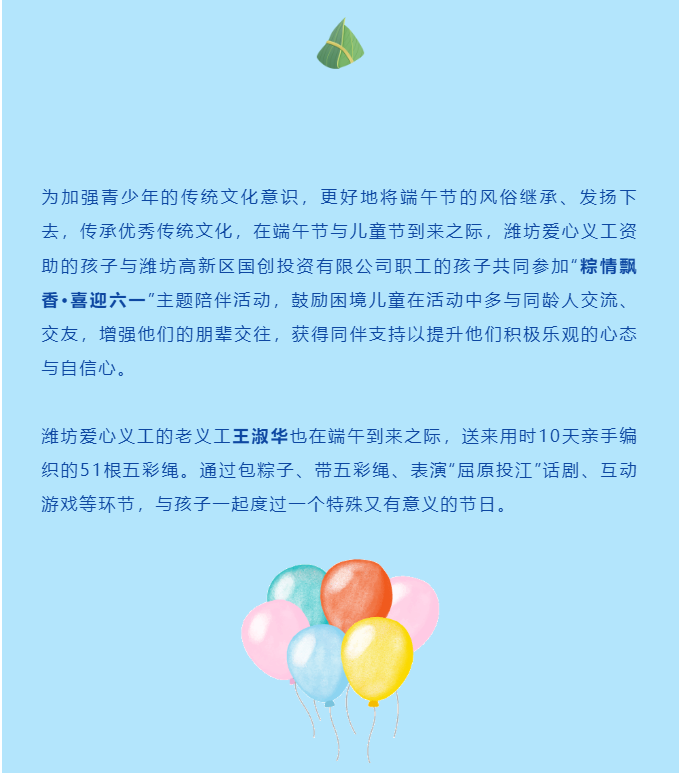 为加强青少年的传统文化意识，更好地将端午节的风俗继承、发扬下去，传承优秀传统文化，在端午节与儿童节到来之际，潍坊爱心义工资助的孩子与潍坊高新区国创投资有限公司职工的孩子共同参加“粽情飘香•喜迎六一”主题陪伴活动，鼓励困境儿童在活动中多与同龄人交流、交友，增强他们的朋辈交往，获得同伴支持以提升他们积极乐观的心态与自信心。

潍坊爱心义工的老义工王淑华也在端午到来之际，送来用时10天亲手编织的51根五彩绳。通过包粽子、带五彩绳、表演“屈原投江”话剧、互动游戏等环节，与孩子一起度过一个特殊又有意义的节日。